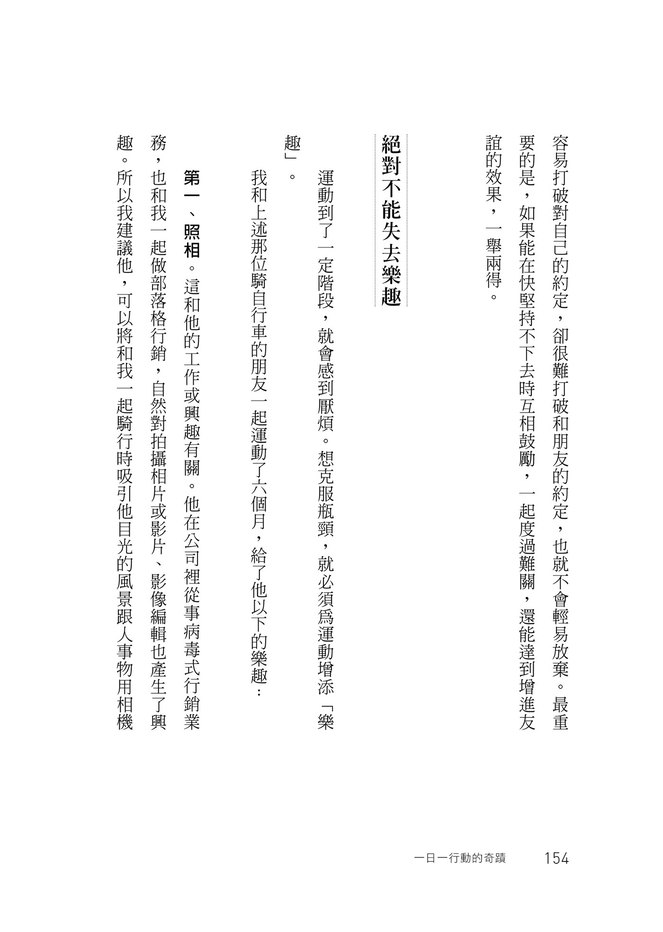 容易打破對自己的約定，卻很難打破和朋友的約定，也就不會輕易放棄。最重要的是，如果能在快堅持不下去時互相鼓勵，一起度過難關，還能達到增進友誼的效果，一舉兩得。

絕對不能失去樂趣

運動到了一定階段，就會感到厭煩。想克服瓶頸，就必須爲運動增添「樂趣」。

我和上述那位騎自行車的朋友一起運動了六個月，給了他以下的樂趣：

第一、照相。這和他的工作或興趣有關。他在公司裡從事病毒式行銷業務，也和我一起做部落格行銷，自然對拍攝相片或影片、影像編輯也產生了興趣。所以我建議他，可以將和我一起騎行時吸引他目光的風景跟人事物用相機

一日一行動的奇蹟　154